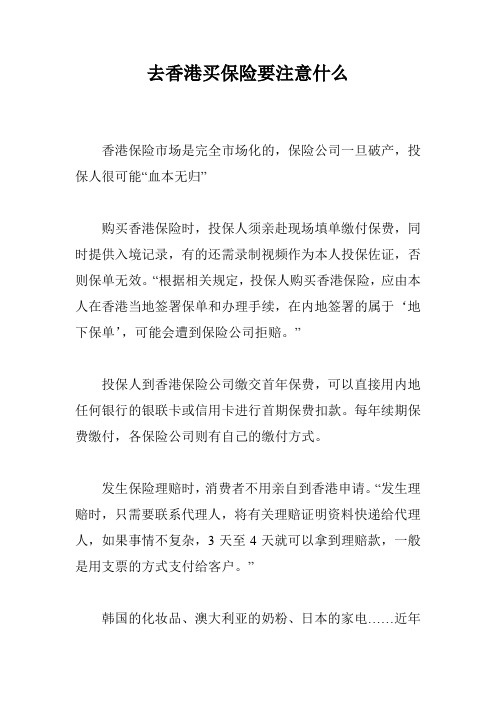 去香港买保险要注意什么

香港保险市场是完全市场化的，保险公司一旦破产，投保人很可能“血本无归”

购买香港保险时，投保人须亲赴现场填单缴付保费，同时提供入境记录，有的还需录制视频作为本人投保佐证，否则保单无效。“根据相关规定，投保人购买香港保险，应由本人在香港当地签署保单和办理手续，在内地签署的属于‘地下保单’，可能会遭到保险公司拒赔。”

投保人到香港保险公司缴交首年保费，可以直接用内地任何银行的银联卡或信用卡进行首期保费扣款。每年续期保费缴付，各保险公司则有自己的缴付方式。

发生保险理赔时，消费者不用亲自到香港申请。“发生理赔时，只需要联系代理人，将有关理赔证明资料快递给代理人，如果事情不复杂，3 天至 4 天就可以拿到理赔款，一般是用支票的方式支付给客户。”

韩国的化妆品、澳大利亚的奶粉、日本的家电……近年